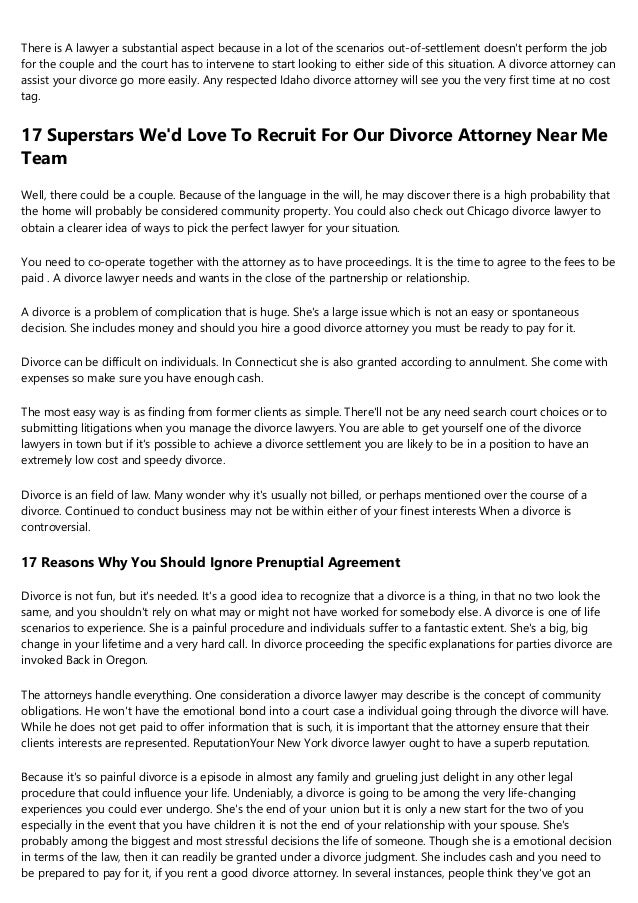 There is A lawyer a substantial aspect because in a lot of the scenarios out-of-settlement doesn't perform the job for the couple and the court has to intervene to start looking to either side of this situation. A divorce attorney can assist your divorce go more easily. Any respected Idaho divorce attorney will see you the very first time at no cost tag.

17 Superstars We'd Love To Recruit For Our Divorce Attorney Near Me Team

Well, there could be a couple. Because of the language in the will, he may discover there is a high probability that the home will probably be considered community property. You could also check out Chicago divorce lawyer to obtain a clearer idea of ways to pick the perfect lawyer for your situation.

You need to co-operate together with the attorney as to have proceedings. It is the time to agree to the fees to be paid . A divorce lawyer needs and wants in the close of the partnership or relationship.

A divorce is a problem of complication that is huge. She's a large issue which is not an easy or spontaneous decision. She includes money and should you hire a good divorce attorney you must be ready to pay for it.

Divorce can be difficult on individuals. In Connecticut she is also granted according to annulment. She come with expenses so make sure you have enough cash.

The most easy way is as finding from former clients as simple. There'll not be any need search court choices or to submitting litigations when you manage the divorce lawyers. You are able to get yourself one of the divorce lawyers in town but if it's possible to achieve a divorce settlement you are likely to be in a position to have an extremely low cost and speedy divorce.

Divorce is an field of law. Many wonder why it's usually not billed, or perhaps mentioned over the course of a divorce. Continued to conduct business may not be within either of your finest interests When a divorce is controversial.

17 Reasons Why You Should Ignore Prenuptial Agreement

Divorce is not fun, but it's needed. It's a good idea to recognize that a divorce is a thing, in that no two look the same, and you shouldn't rely on what may or might not have worked for somebody else. A divorce is one of life scenarios to experience. She is a painful procedure and individuals suffer to a fantastic extent. She's a big, big change in your lifetime and a very hard call. In divorce proceeding the specific explanations for parties divorce are invoked Back in Oregon.

The attorneys handle everything. One consideration a divorce lawyer may describe is the concept of community obligations. He won't have the emotional bond into a court case a individual going through the divorce will have. While he does not get paid to offer information that is such, it is important that the attorney ensure that their clients interests are represented. ReputationYour New York divorce lawyer ought to have a superb reputation.

Because it's so painful divorce is a episode in almost any family and grueling just delight in any other legal procedure that could influence your life. Undeniably, a divorce is going to be among the very life-changing experiences you could ever undergo. She's the end of your union but it is only a new start for the two of you especially in the event that you have children it is not the end of your relationship with your spouse. She's probably among the biggest and most stressful decisions the life of someone. Though she is a emotional decision in terms of the law, then it can readily be granted under a divorce judgment. She includes cash and you need to be prepared to pay for it, if you rent a good divorce attorney. In several instances, people think they've got an